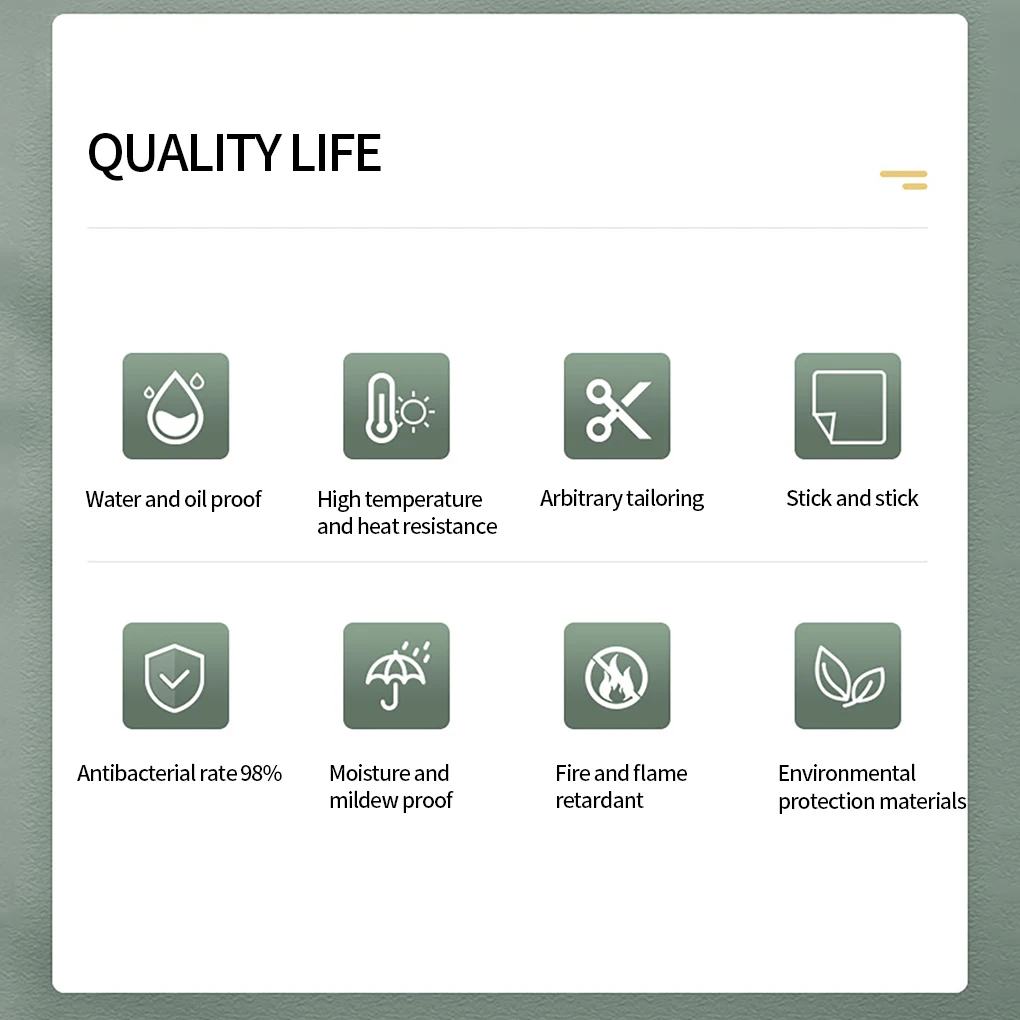 QUALITY LIFE

Water and oil proof

High temperature and heat resistance

Arbitrary tailoring

Stick and stick

Antibacterial rate 98%

Moisture and mildew proof

Fire and flame retardant

Environmental protection materials